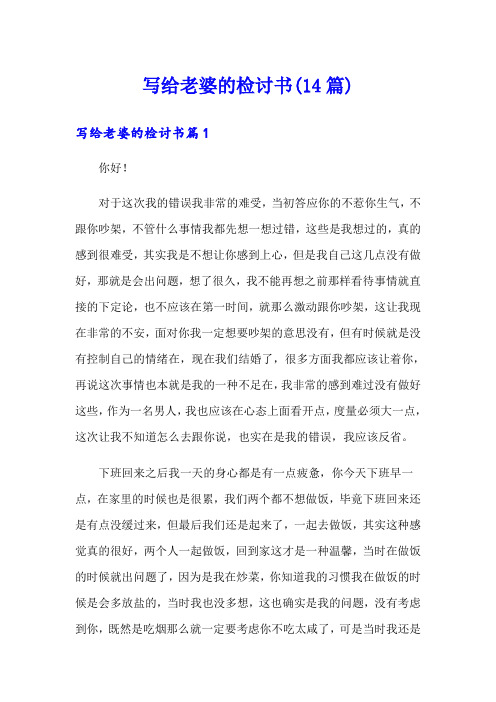 写给老婆的检讨书(14篇)

写给老婆的检讨书篇1

你好！

对于这次我的错误我非常的难受，当初答应你的不惹你生气，不跟你吵架，不管什么事情我都先想一想过错，这些是我想过的，真的感到很难受，其实我是不想让你感到上心，但是我自己这几点没有做好，那就是会出问题，想了很久，我不能再想之前那样看待事情就直接的下定论，也不应该在第一时间，就那么激动跟你吵架，这让我现在非常的不安，面对你我一定想要吵架的意思没有，但有时候就是没有控制自己的情绪在，现在我们结婚了，很多方面我都应该让着你，再说这次事情也本就是我的一种不足在，我非常的感到难过没有做好这些，作为一名男人，我也应该在心态上面看开点，度量必须大一点，这次让我不知道怎么去跟你说，也实在是我的错误，我应该反省。

下班回来之后我一天的身心都是有一点疲惫，你今天下班早一点，在家里的时候也是很累，我们两个都不想做饭，毕竟下班回来还是有点没缓过来，但最后我们还是起来了，一起去做饭，其实这种感觉真的很好，两个人一起做饭，回到家这才是一种温馨，当时在做饭的时候就出问题了，因为是我在炒菜，你知道我的习惯我在做饭的时候是会多放盐的，当时我也没多想，这也确实是我的问题，没有考虑到你，既然是吃烟那么就一定要考虑你不吃太咸了，可是当时我还是